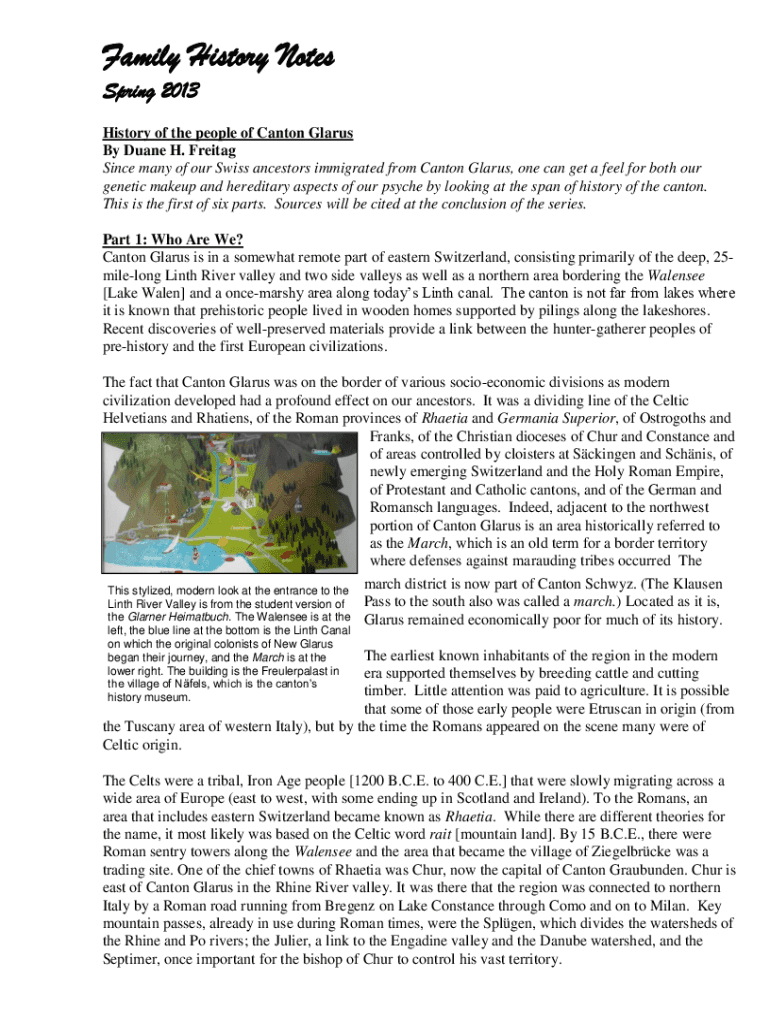 Family History Notes
Spring 2013

History of the people of Canton Glarus
By Duane H. Freitag
Since many of our Swiss ancestors immigrated from Canton Glarus, one can get a feel for both our genetic makeup and hereditary aspects of our psyche by looking at the span of history of the canton. This is the first of six parts. Sources will be cited at the conclusion of the series.

Part 1: Who Are We?
Canton Glarus is in a somewhat remote part of eastern Switzerland, consisting primarily of the deep, 25-mile-long Linth River valley and two side valleys as well as a northern area bordering the Walensee [Lake Walen] and a once-marshy area along today's Linth canal. The canton is not far from lakes where it is known that prehistoric people lived in wooden homes supported by pilings along the lakeshores. Recent discoveries of well-preserved materials provide a link between the hunter-gatherer peoples of pre-history and the first European civilizations.

The fact that Canton Glarus was on the border of various socio-economic divisions as modern civilization developed had a profound effect on our ancestors. It was a dividing line of the Celtic Helvetians and Rhatiens, of the Roman provinces of Rhaetia and Germania Superior, of Ostrogoths and Franks, of the Christian dioceses of Chur and Constance and of areas controlled by cloisters at Säckingen and Schänis, of newly emerging Switzerland and the Holy Roman Empire, of Protestant and Catholic cantons, and of the German and Romansch languages. Indeed, adjacent to the northwest portion of Canton Glarus is an area historically referred to as the March, which is an old term for a border territory where defenses against marauding tribes occurred The march district is now part of Canton Schwyz. (The Klausen Pass to the south also was called a march.) Located as it is, Glarus remained economically poor for much of its history.

This stylized, modern look at the entrance to the Linth River Valley is from the student version of the Glarner Heimatbuch. The Walensee is at the left, the blue line at the bottom is the Linth Canal on which the original colonists of New Glarus began their journey, and the March is at the lower right. The building is the Freulerpalast in the village of Näfels, which is the canton's history museum.

The earliest known inhabitants of the region in the modern era supported themselves by breeding cattle and cutting timber. Little attention was paid to agriculture. It is possible that some of those early people were Etruscan in origin (from the Tuscany area of western Italy), but by the time the Romans appeared on the scene many were of Celtic origin.

The Celts were a tribal, Iron Age people [1200 B.C.E. to 400 C.E.] that were slowly migrating across a wide area of Europe (east to west, with some ending up in Scotland and Ireland). To the Romans, an area that includes eastern Switzerland became known as Rhaetia. While there are different theories for the name, it most likely was based on the Celtic word rait [mountain land]. By 15 B.C.E., there were Roman sentry towers along the Walensee and the area that became the village of Ziegelbrücke was a trading site. One of the chief towns of Rhaetia was Chur, now the capital of Canton Graubunden. Chur is east of Canton Glarus in the Rhine River valley. It was there that the region was connected to northern Italy by a Roman road running from Bregenz on Lake Constance through Como and on to Milan. Key mountain passes, already in use during Roman times, were the Splügen, which divides the watersheds of the Rhine and Po rivers; the Julier, a link to the Engadine valley and the Danube watershed, and the Septimer, once important for the bishop of Chur to control his vast territory.